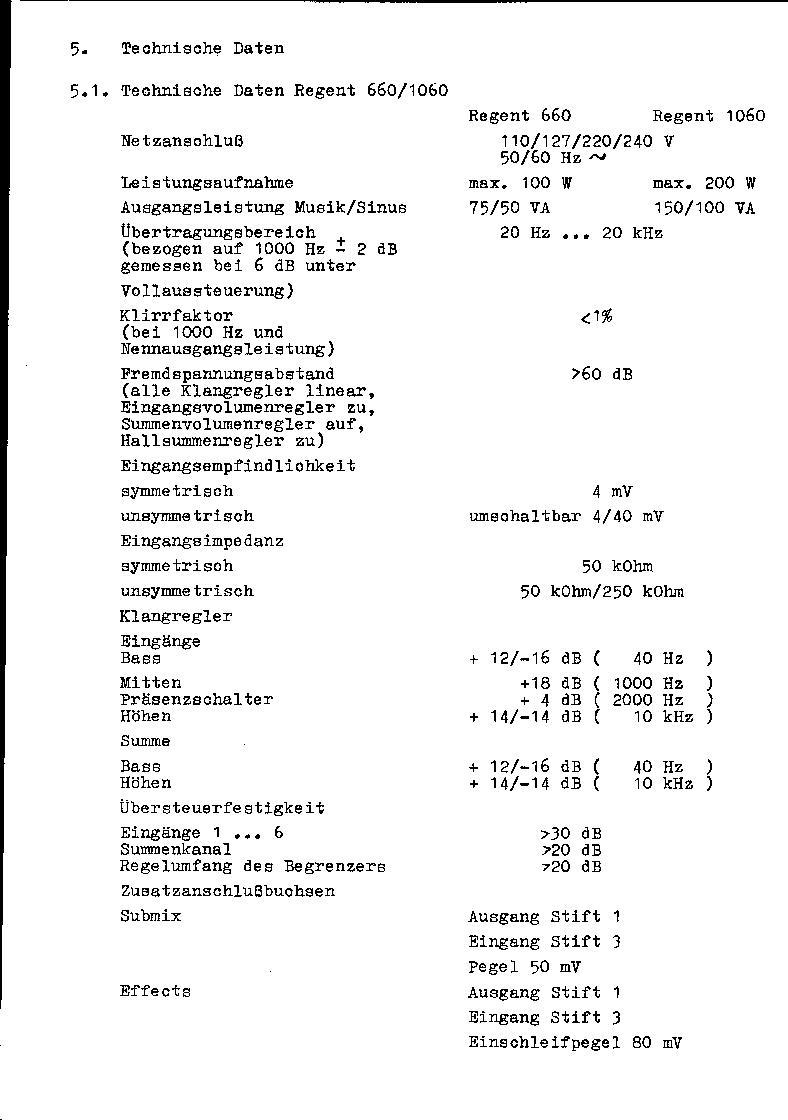 5. Technische Daten

5.1. Technische Daten Regent 660/1060

| | Regent 660 | Regent 1060 |
|---|---|---|
| Netzanschluß | 110/127/220/240 V 50/60 Hz ~ | |
| Leistungsaufnahme | max. 100 W | max. 200 W |
| Ausgangsleistung Musik/Sinus | 75/50 VA | 150/100 VA |
| Übertragungsbereich (bezogen auf 1000 Hz $\pm$ 2 dB gemessen bei 6 dB unter Vollaussteuerung) | 20 Hz ... 20 kHz | |
| Klirrfaktor (bei 1000 Hz und Nennausgangsleistung) | <1% | |
| Fremdspannungsabstand (alle Klangregler linear, Eingangsvolumenregler zu, Summenvolumenregler auf, Hallsummenregler zu) | >60 dB | |
| Eingangsempfindlichkeit | | |
| symmetrisch | 4 mV | |
| unsymmetrisch | umschaltbar 4/40 mV | |
| Eingangsimpedanz | | |
| symmetrisch | 50 kOhm | |
| unsymmetrisch | 50 kOhm/250 kOhm | |
| Klangregler | | |
| Eingänge | | |
| Bass | + 12/-16 dB ( 40 Hz ) | |
| Mitten | +18 dB ( 1000 Hz ) | |
| Präsenzschalter | + 4 dB ( 2000 Hz ) | |
| Höhen | + 14/-14 dB ( 10 kHz ) | |
| Summe | | |
| Bass | + 12/-16 dB ( 40 Hz ) | |
| Höhen | + 14/-14 dB ( 10 kHz ) | |
| Übersteuerfestigkeit | | |
| Eingänge 1 ... 6 | >30 dB | |
| Summenkanal | >20 dB | |
| Regelumfang des Begrenzers | >20 dB | |
| Zusatzanschlußbuchsen | | |
| Submix | Ausgang Stift 1 | |
| | Eingang Stift 3 | |
| | Pegel 50 mV | |
| Effects | Ausgang Stift 1 | |
| | Eingang Stift 3 | |
| | Einschleifpegel 80 mV | |